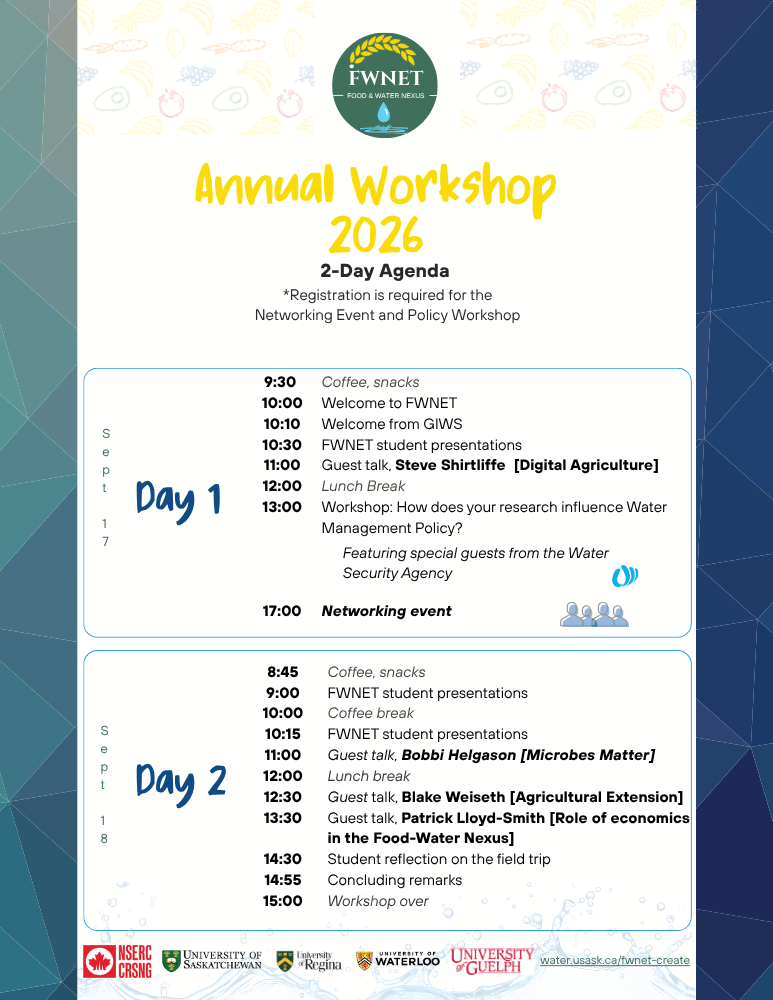 FWNET
FOOD & WATER NEXUS

Annual Workshop 2026

2-Day Agenda

*Registration is required for the Networking Event and Policy Workshop

Sept 17

Day 1

9:30 Coffee, snacks
10:00 Welcome to FWNET
10:10 Welcome from GIWS
10:30 FWNET student presentations
11:00 Guest talk, Steve Shirtliffe [Digital Agriculture]
12:00 Lunch Break
13:00 Workshop: How does your research influence Water Management Policy?
Featuring special guests from the Water Security Agency
17:00 Networking event

Sept 18

Day 2

8:45 Coffee, snacks
9:00 FWNET student presentations
10:00 Coffee break
10:15 FWNET student presentations
11:00 Guest talk, Bobbi Helgason [Microbes Matter]
12:00 Lunch break
12:30 Guest talk, Blake Weiseth [Agricultural Extension]
13:30 Guest talk, Patrick Lloyd-Smith [Role of economics in the Food-Water Nexus]
14:30 Student reflection on the field trip
14:55 Concluding remarks
15:00 Workshop over

NSERC CRSNG UNIVERSITY OF SASKATCHEWAN University of Regina UNIVERSITY OF WATERLOO UNIVERSITY of GUELPH water.usask.ca/fwnet-create